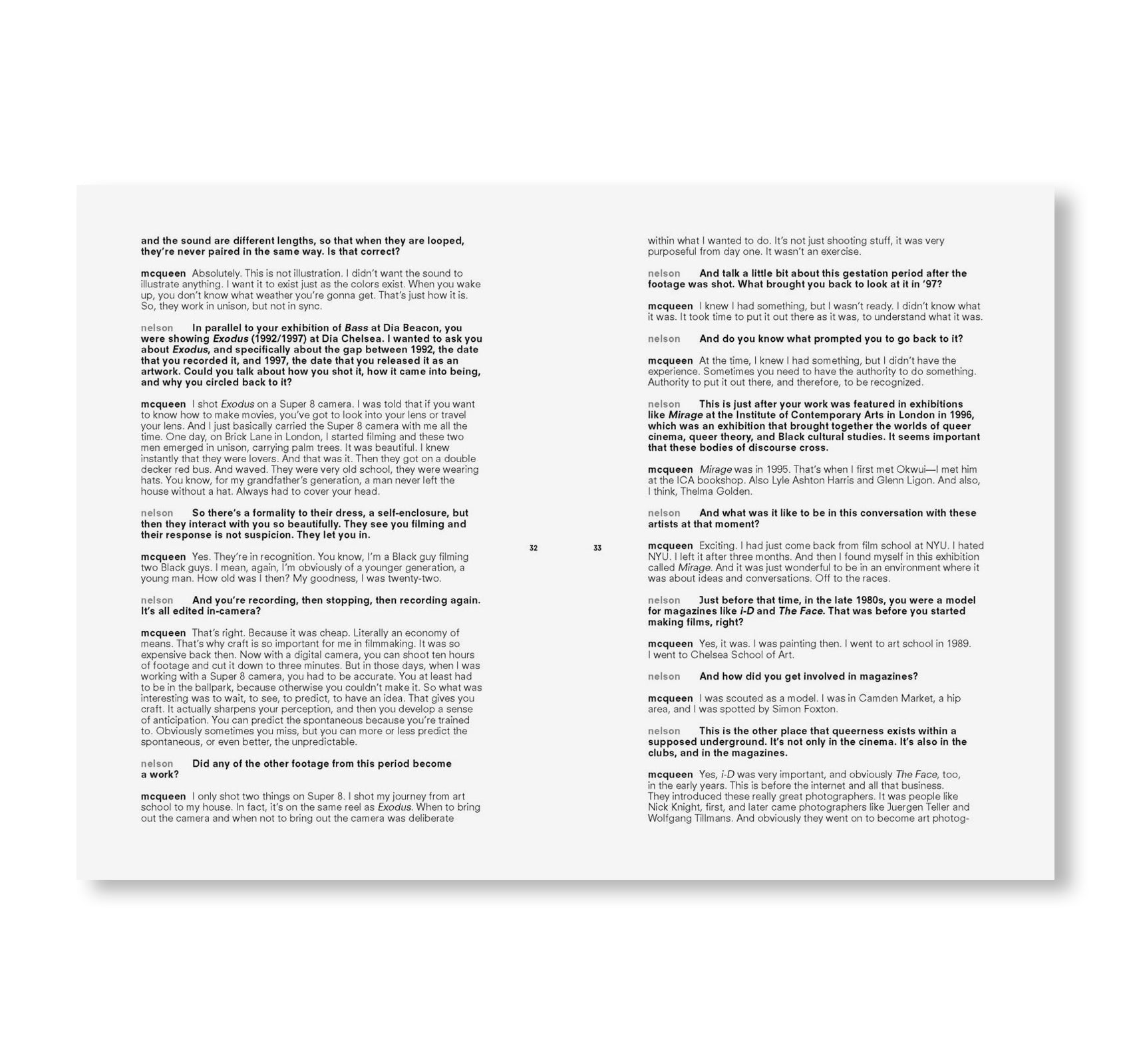 and the sound are different lengths, so that when they are looped, they're never paired in the same way. Is that correct?

mcqueen Absolutely. This is not illustration. I didn't want the sound to illustrate anything. I want it to exist just as the colors exist. When you wake up, you don't know what weather you're gonna get. That's just how it is. So, they work in unison, but not in sync.

nelson In parallel to your exhibition of Bass at Dia Beacon, you were showing Exodus (1992/1997) at Dia Chelsea. I wanted to ask you about Exodus, and specifically about the gap between 1992, the date that you recorded it, and 1997, the date that you released it as an artwork. Could you talk about how you shot it, how it came into being, and why you circled back to it?

mcqueen I shot Exodus on a Super 8 camera. I was told that if you want to know how to make movies, you've got to look into your lens or travel your lens. And I just basically carried the Super 8 camera with me all the time. One day, on Brick Lane in London, I started filming and these two men emerged in unison, carrying palm trees. It was beautiful. I knew instantly that they were lovers. And that was it. Then they got on a double decker red bus. And waved. They were very old school, they were wearing hats. You know, for my grandfather's generation, a man never left the house without a hat. Always had to cover your head.

nelson So there's a formality to their dress, a self-enclosure, but then they interact with you so beautifully. They see you filming and their response is not suspicion. They let you in.

mcqueen Yes. They're in recognition. You know, I'm a Black guy filming two Black guys. I mean, again, I'm obviously of a younger generation, a young man. How old was I then? My goodness, I was twenty-two.

nelson And you're recording, then stopping, then recording again. It's all edited in-camera?

mcqueen That's right. Because it was cheap. Literally an economy of means. That's why craft is so important for me in filmmaking. It was so expensive back then. Now with a digital camera, you can shoot ten hours of footage and cut it down to three minutes. But in those days, when I was working with a Super 8 camera, you had to be accurate. You at least had to be in the ballpark, because otherwise you couldn't make it. So what was interesting was to wait, to see, to predict, to have an idea. That gives you craft. It actually sharpens your perception, and then you develop a sense of anticipation. You can predict the spontaneous because you're trained to. Obviously sometimes you miss, but you can more or less predict the spontaneous, or even better, the unpredictable.

nelson Did any of the other footage from this period become a work?

mcqueen I only shot two things on Super 8. I shot my journey from art school to my house. In fact, it's on the same reel as Exodus. When to bring out the camera and when not to bring out the camera was deliberate

32

33

within what I wanted to do. It's not just shooting stuff, it was very purposeful from day one. It wasn't an exercise.

nelson And talk a little bit about this gestation period after the footage was shot. What brought you back to look at it in '97?

mcqueen I knew I had something, but I wasn't ready. I didn't know what it was. It took time to put it out there as it was, to understand what it was.

nelson And do you know what prompted you to go back to it?

mcqueen At the time, I knew I had something, but I didn't have the experience. Sometimes you need to have the authority to do something. Authority to put it out there, and therefore, to be recognized.

nelson This is just after your work was featured in exhibitions like Mirage at the Institute of Contemporary Arts in London in 1996, which was an exhibition that brought together the worlds of queer cinema, queer theory, and Black cultural studies. It seems important that these bodies of discourse cross.

mcqueen Mirage was in 1995. That's when I first met Okwui—I met him at the ICA bookshop. Also Lyle Ashton Harris and Glenn Ligon. And also, I think, Thelma Golden.

nelson And what was it like to be in this conversation with these artists at that moment?

mcqueen Exciting. I had just come back from film school at NYU. I hated NYU. I left it after three months. And then I found myself in this exhibition called Mirage. And it was just wonderful to be in an environment where it was about ideas and conversations. Off to the races.

nelson Just before that time, in the late 1980s, you were a model for magazines like i-D and The Face. That was before you started making films, right?

mcqueen Yes, it was. I was painting then. I went to art school in 1989. I went to Chelsea School of Art.

nelson And how did you get involved in magazines?

mcqueen I was scouted as a model. I was in Camden Market, a hip area, and I was spotted by Simon Foxton.

nelson This is the other place that queerness exists within a supposed underground. It's not only in the cinema. It's also in the clubs, and in the magazines.

mcqueen Yes, i-D was very important, and obviously The Face, too, in the early years. This is before the internet and all that business. They introduced these really great photographers. It was people like Nick Knight, first, and later came photographers like Juergen Teller and Wolfgang Tillmans. And obviously they went on to become art photog-